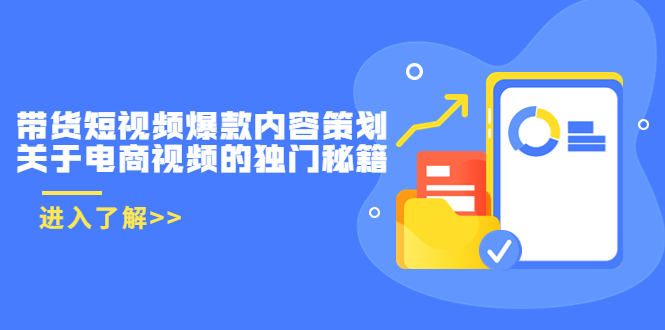 带货短视频爆款内容策划
关于电商视频的独门秘籍

进入了解>>